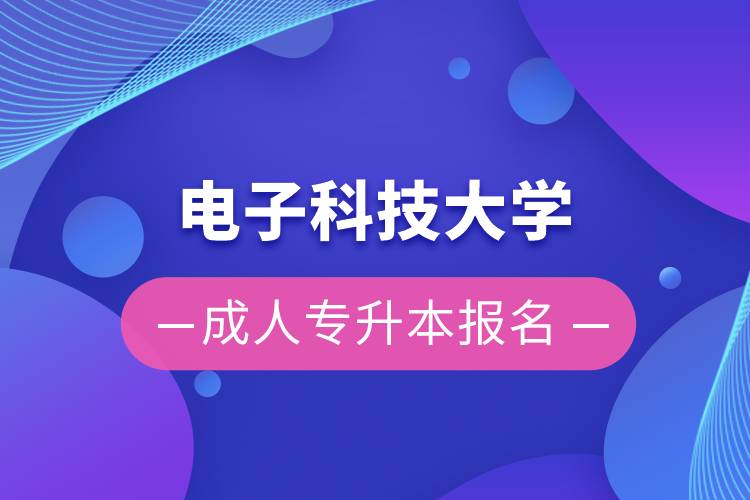 电子科技大学

— 成人专升本报名 —